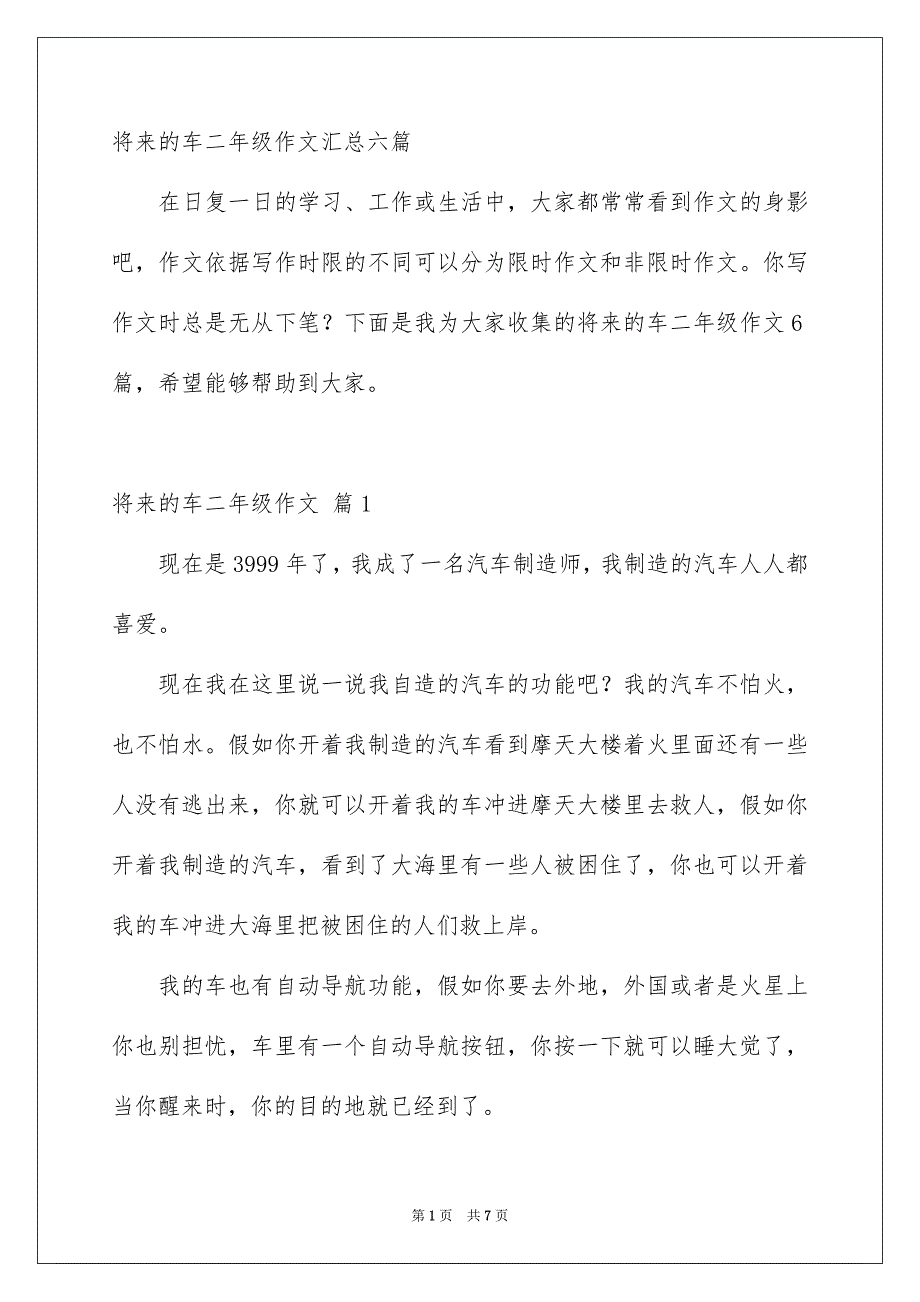 将来的车二年级作文汇总六篇

在日复一日的学习、工作或生活中，大家都常常看到作文的身影吧，作文依据写作时限的不同可以分为限时作文和非限时作文。你写作文时总是无从下笔？下面是我为大家收集的将来的车二年级作文6篇，希望能够帮助到大家。

将来的车二年级作文 篇1

现在是3999年了，我成了一名汽车制造师，我制造的汽车人人都喜爱。

现在我在这里说一说我自造的汽车的功能吧？我的汽车不怕火，也不怕水。假如你开着我制造的汽车看到摩天大楼着火里面还有一些人没有逃出来，你就可以开着我的车冲进摩天大楼里去救人，假如你开着我制造的汽车，看到了大海里有一些人被困住了，你也可以开着我的车冲进大海里把被困住的人们救上岸。

我的车也有自动导航功能，假如你要去外地，外国或者是火星上你也别担忧，车里有一个自动导航按钮，你按一下就可以睡大觉了，当你醒来时，你的目的地就已经到了。

第1页 共7页